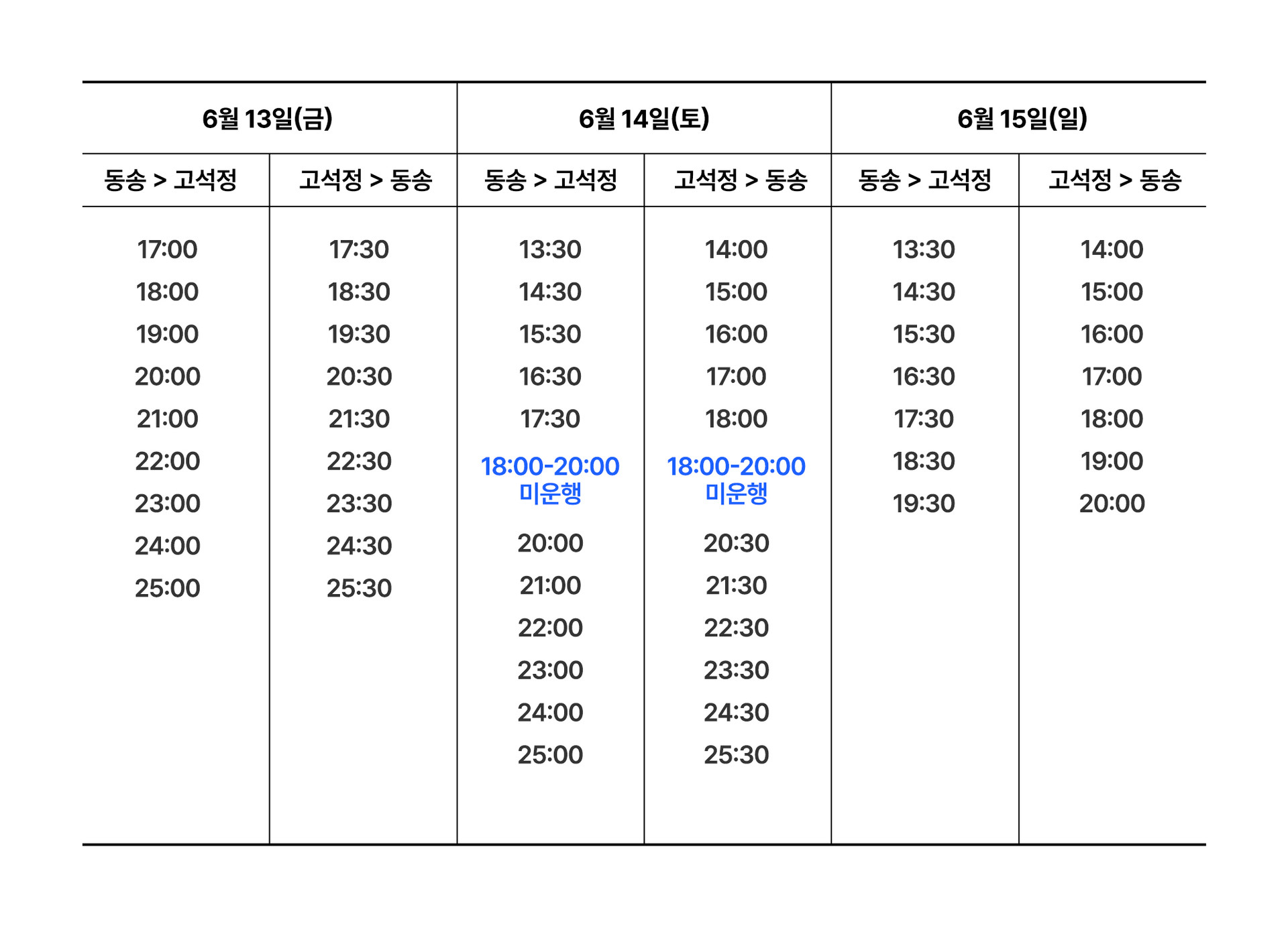 | 6월 13일(금) | | 6월 14일(토) | | 6월 15일(일) | |
|---|---|---|---|---|---|
| 동송 > 고석정 | 고석정 > 동송 | 동송 > 고석정 | 고석정 > 동송 | 동송 > 고석정 | 고석정 > 동송 |
| 17:00 | 17:30 | 13:30 | 14:00 | 13:30 | 14:00 |
| 18:00 | 18:30 | 14:30 | 15:00 | 14:30 | 15:00 |
| 19:00 | 19:30 | 15:30 | 16:00 | 15:30 | 16:00 |
| 20:00 | 20:30 | 16:30 | 17:00 | 16:30 | 17:00 |
| 21:00 | 21:30 | 17:30 | 18:00 | 17:30 | 18:00 |
| 22:00 | 22:30 | 18:00-20:00 미운행 | 18:00-20:00 미운행 | 18:30 | 19:00 |
| 23:00 | 23:30 | 20:00 | 20:30 | 19:30 | 20:00 |
| 24:00 | 24:30 | 21:00 | 21:30 | | |
| 25:00 | 25:30 | 22:00 | 22:30 | | |
| | | 23:00 | 23:30 | | |
| | | 24:00 | 24:30 | | |
| | | 25:00 | 25:30 | | |